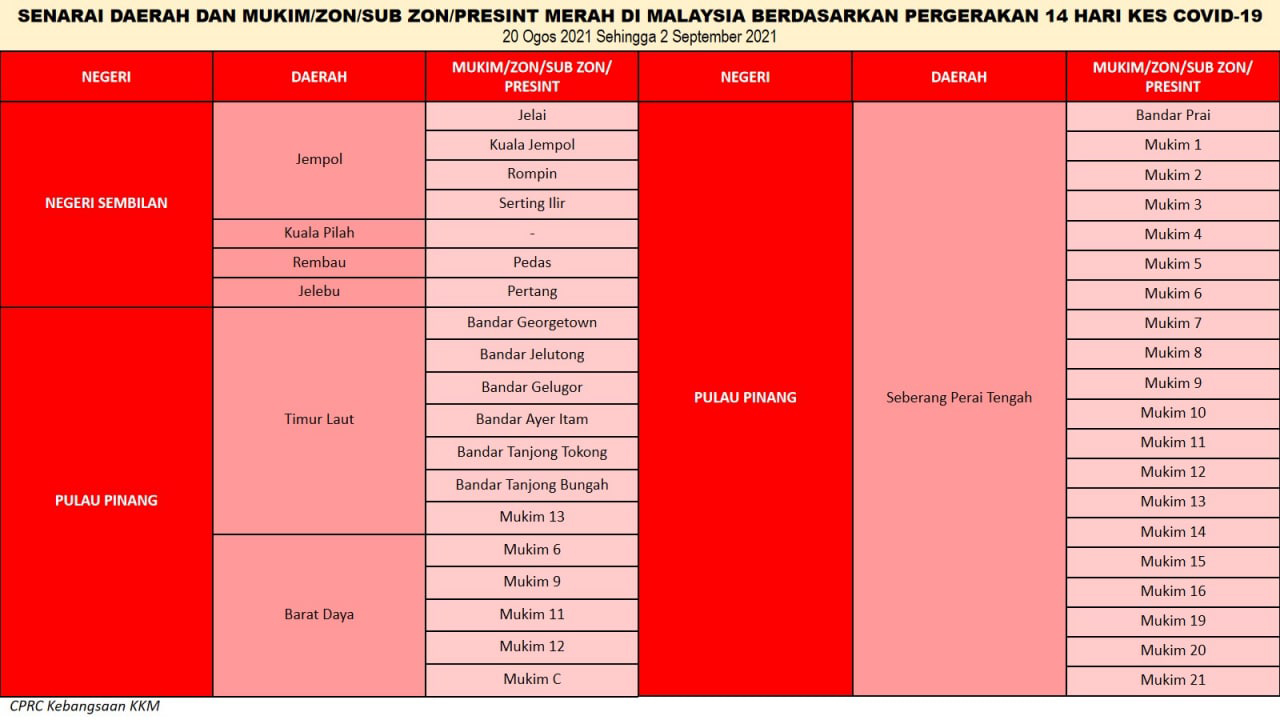 SENARAI DAERAH DAN MUKIM/ZON/SUB ZON/PRESINT MERAH DI MALAYSIA BERDASARKAN PERGERAKAN 14 HARI KES COVID-19
20 Ogos 2021 Sehingga 2 September 2021

| NEGERI | DAERAH | MUKIM/ZON/SUB ZON/ PRESINT |
|---|---|---|
| NEGERI SEMBILAN | Jempol | Jelai |
| | | Kuala Jempol |
| | | Rompin |
| | | Serting Ilir |
| | Kuala Pilah | - |
| | Rembau | Pedas |
| | Jelebu | Pertang |
| PULAU PINANG | Timur Laut | Bandar Georgetown |
| | | Bandar Jelutong |
| | | Bandar Gelugor |
| | | Bandar Ayer Itam |
| | | Bandar Tanjong Tokong |
| | | Bandar Tanjong Bungah |
| | | Mukim 13 |
| | Barat Daya | Mukim 6 |
| | | Mukim 9 |
| | | Mukim 11 |
| | | Mukim 12 |
| | | Mukim C |

| NEGERI | DAERAH | MUKIM/ZON/SUB ZON/ PRESINT |
|---|---|---|
| PULAU PINANG | Seberang Perai Tengah | Bandar Prai |
| | | Mukim 1 |
| | | Mukim 2 |
| | | Mukim 3 |
| | | Mukim 4 |
| | | Mukim 5 |
| | | Mukim 6 |
| | | Mukim 7 |
| | | Mukim 8 |
| | | Mukim 9 |
| | | Mukim 10 |
| | | Mukim 11 |
| | | Mukim 12 |
| | | Mukim 13 |
| | | Mukim 14 |
| | | Mukim 15 |
| | | Mukim 16 |
| | | Mukim 19 |
| | | Mukim 20 |
| | | Mukim 21 |

CPRC Kebangsaan KKM